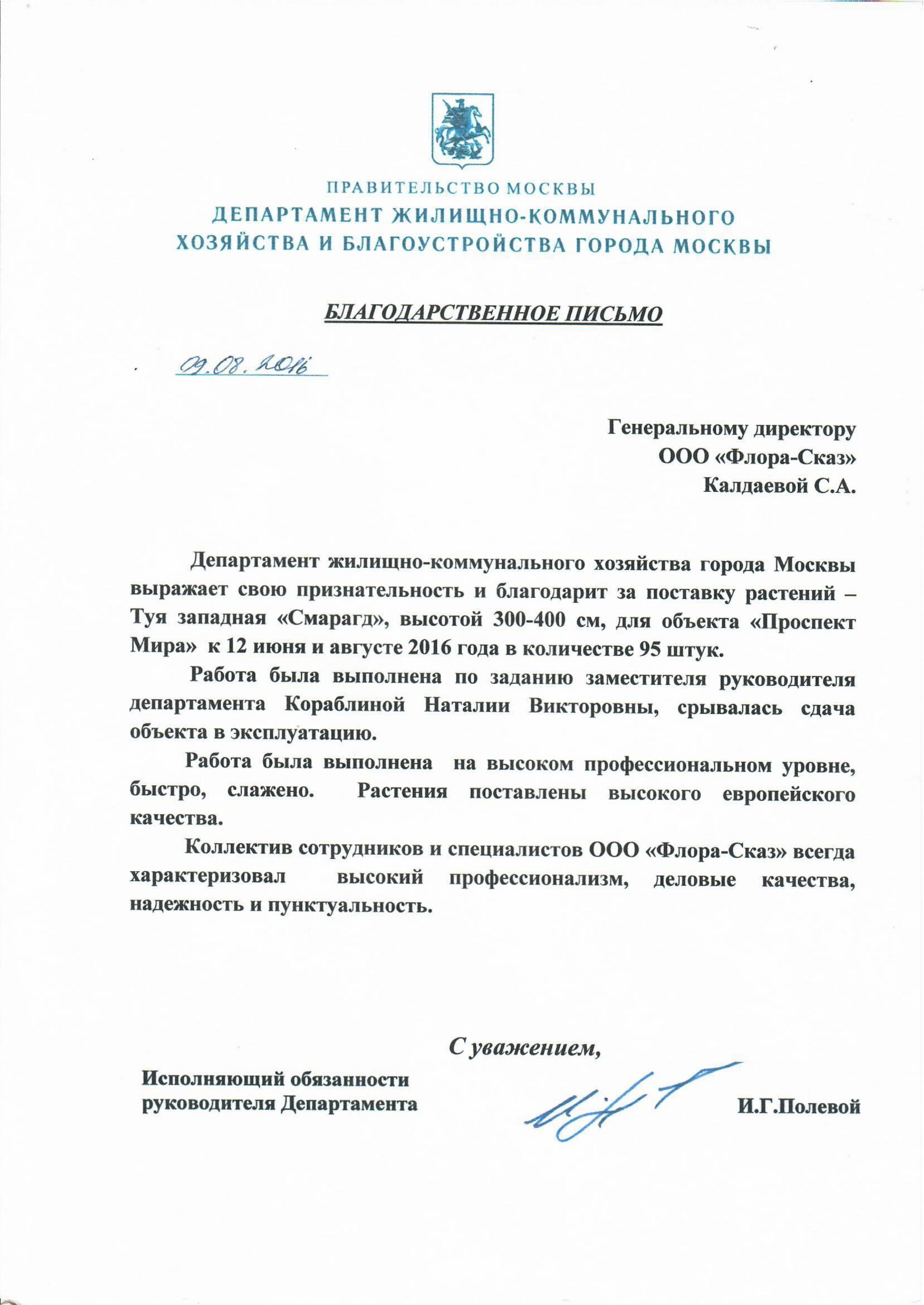 ПРАВИТЕЛЬСТВО МОСКВЫ
ДЕПАРТАМЕНТ ЖИЛИЩНО-КОММУНАЛЬНОГО ХОЗЯЙСТВА И БЛАГОУСТРОЙСТВА ГОРОДА МОСКВЫ

БЛАГОДАРСТВЕННОЕ ПИСЬМО

09.08.2016

Генеральному директору
ООО «Флора-Сказ»
Калдаевой С.А.

Департамент жилищно-коммунального хозяйства города Москвы выражает свою признательность и благодарит за поставку растений – Туя западная «Смарагд», высотой 300-400 см, для объекта «Проспект Мира» к 12 июня и августе 2016 года в количестве 95 штук.

Работа была выполнена по заданию заместителя руководителя департамента Кораблиной Наталии Викторовны, срывалась сдача объекта в эксплуатацию.

Работа была выполнена на высоком профессиональном уровне, быстро, слажено. Растения поставлены высокого европейского качества.

Коллектив сотрудников и специалистов ООО «Флора-Сказ» всегда характеризовал высокий профессионализм, деловые качества, надежность и пунктуальность.

С уважением,

Исполняющий обязанности руководителя Департамента

И.Г.Полевой